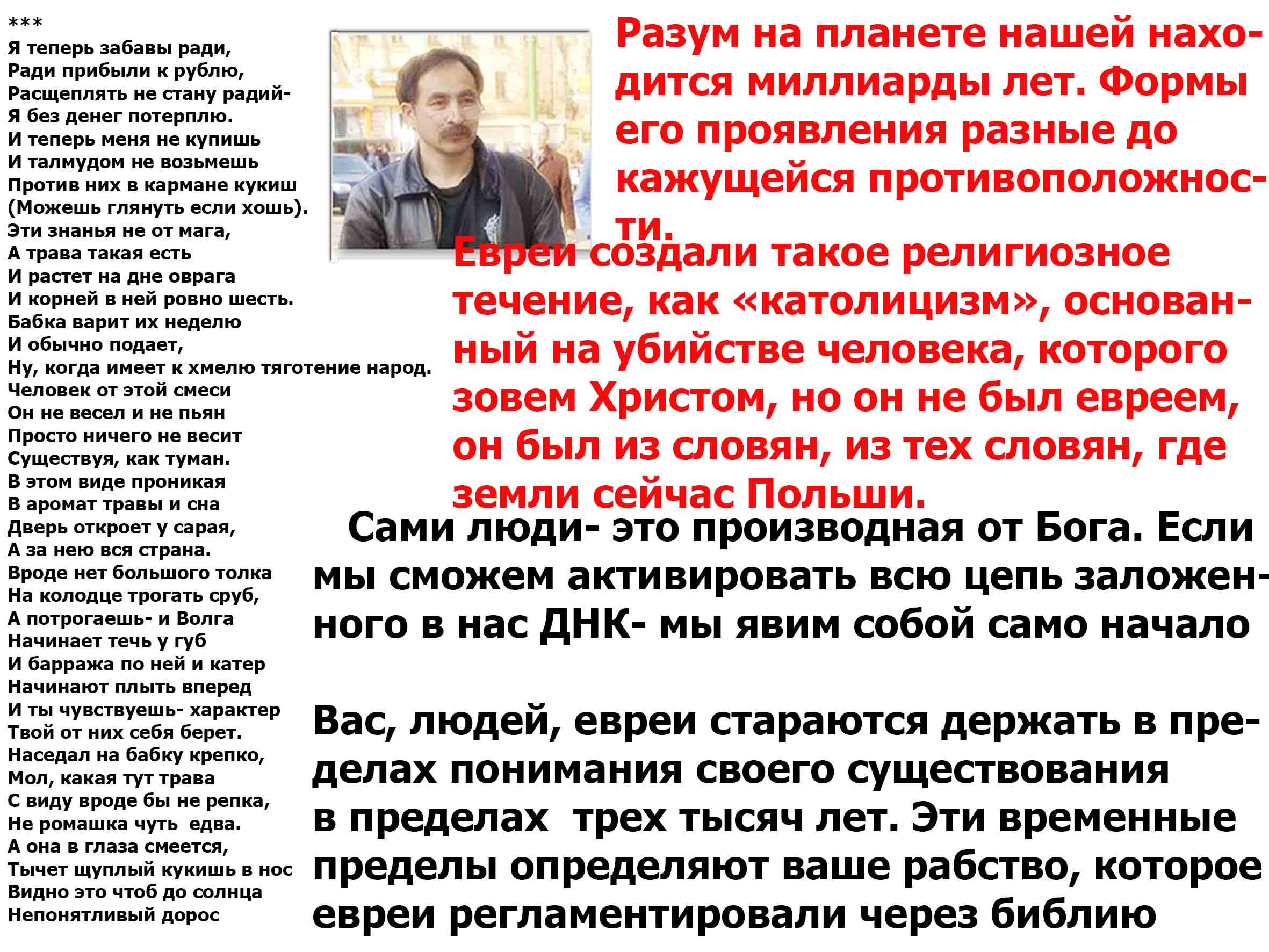 ***
Я теперь забавы ради,
Ради прибыли к рублю,
Расщеплять не стану радий-
Я без денег потерплю.
И теперь меня не купишь
И талмудом не возьмешь
Против них в кармане кукиш
(Можешь глянуть если хошь).
Эти знанья не от мага,
А трава такая есть
И растет на дне оврага
И корней в ней ровно шесть.
Бабка варит их неделю
И обычно подает,
Ну, когда имеет к хмелю тяготение народ.
Человек от этой смеси
Он не весел и не пьян
Просто ничего не весит
Существуя, как туман.
В этом виде проникая
В аромат травы и сна
Дверь откроет у сарая,
А за нею вся страна.
Вроде нет большого толка
На колодце трогать сруб,
А потрогаешь- и Волга
Начинает течь у губ
И барража по ней и катер
Начинают плыть вперед
И ты чувствуешь- характер
Твой от них себя берет.
Наседал на бабку крепко,
Мол, какая тут трава
С виду вроде бы не репка,
Не ромашка чуть едва.
А она в глаза смеется,
Тычет щуплый кукишь в нос
Видно это чтоб до солнца
Непонятливый дорос

Разум на планете нашей находится миллиарды лет. Формы его проявления разные до кажущейся противоположности.

Евреи создали такое религиозное течение, как «католицизм», основанный на убийстве человека, которого зовем Христом, но он не был евреем, он был из словян, из тех словян, где земли сейчас Польши.

Сами люди- это производная от Бога. Если мы сможем активировать всю цепь заложенного в нас ДНК- мы явим собой само начало

Вас, людей, евреи стараются держать в пределах понимания своего существования в пределах трех тысяч лет. Эти временные пределы определяют ваше рабство, которое евреи регламентировали через библию